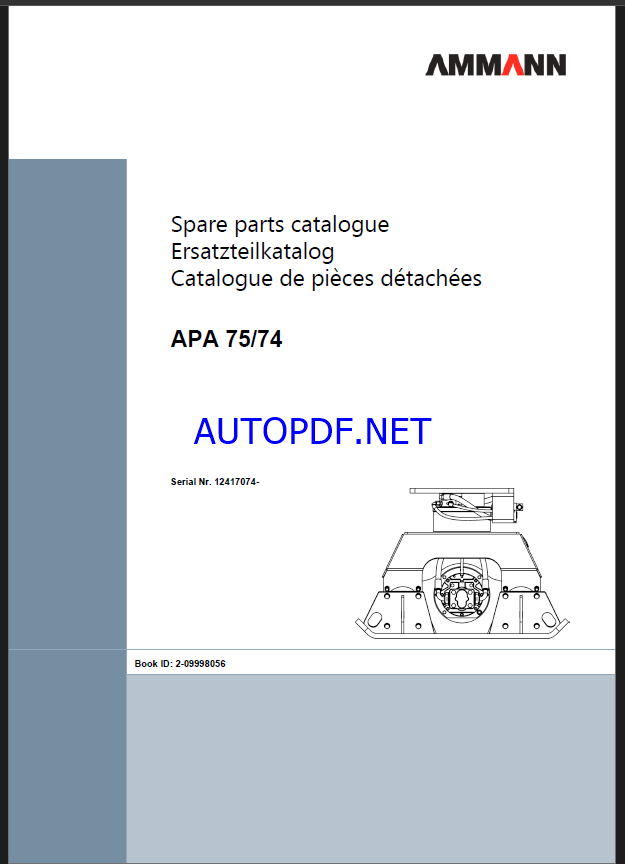 AMMANN

Spare parts catalogue
Ersatzteilkatalog
Catalogue de pièces détachées

APA 75/74

AUTOPDF.NET

Serial Nr. 12417074-

Book ID: 2-09998056